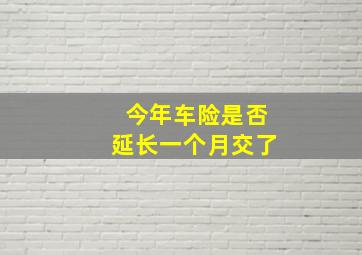 今年车险是否
延长一个月交了